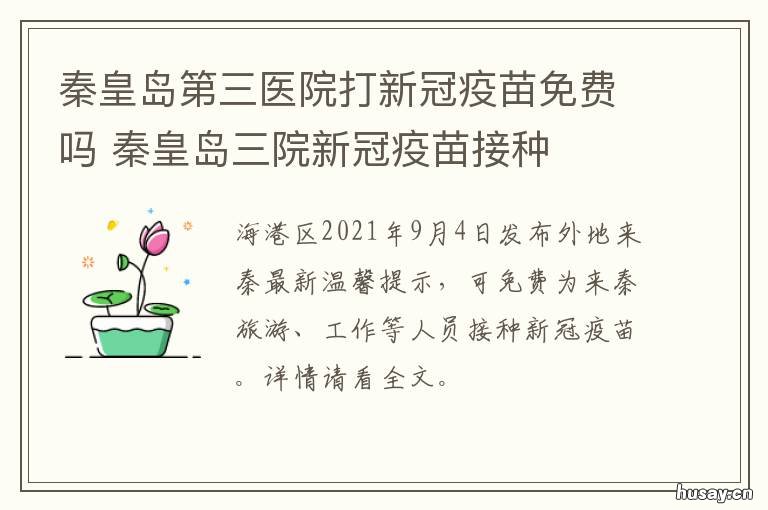 秦皇岛第三医院打新冠疫苗免费吗 秦皇岛三院新冠疫苗接种

海港区2021年9月4日发布外地来秦最新温馨提示，可免费为来秦旅游、工作等人员接种新冠疫苗。详情请看全文。

husay.cn